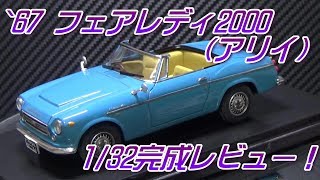 `67 フェアレディ2000
（アリイ）
1/32完成レビュー！